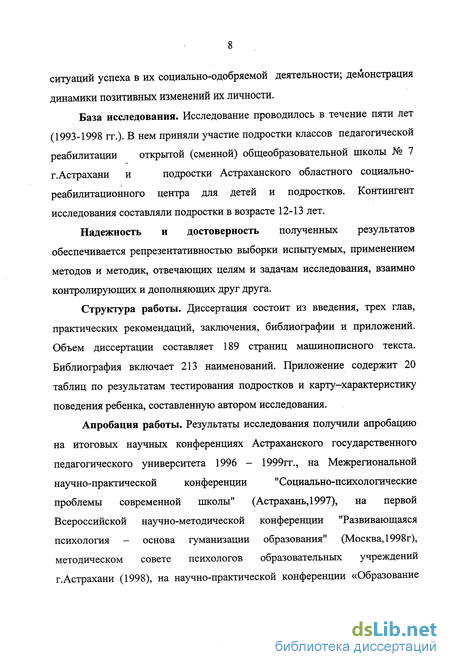 8

ситуаций успеха в их социально-одобряемой деятельности; демонстрация динамики позитивных изменений их личности.

База исследования. Исследование проводилось в течение пяти лет (1993-1998 гг.). В нем приняли участие подростки классов педагогической реабилитации открытой (сменной) общеобразовательной школы № 7 г.Астрахани и подростки Астраханского областного социально-реабилитационного центра для детей и подростков. Контингент исследования составляли подростки в возрасте 12-13 лет.

Надежность и достоверность полученных результатов обеспечивается репрезентативностью выборки испытуемых, применением методов и методик, отвечающих целям и задачам исследования, взаимно контролирующих и дополняющих друг друга.

Структура работы. Диссертация состоит из введения, трех глав, практических рекомендаций, заключения, библиографии и приложений. Объем диссертации составляет 189 страниц машинописного текста. Библиография включает 213 наименований. Приложение содержит 20 таблиц по результатам тестирования подростков и карту–характеристику поведения ребенка, составленную автором исследования.

Апробация работы. Результаты исследования получили апробацию на итоговых научных конференциях Астраханского государственного педагогического университета 1996 – 1999гг., на Межрегиональной научно-практической конференции "Социально-психологические проблемы современной школы" (Астрахань,1997), на первой Всероссийской научно-методической конференции "Развивающаяся психология – основа гуманизации образования" (Москва,1998г), методическом совете психологов образовательных учреждений г.Астрахани (1998), на научно-практической конференции «Образование

dsLib.net
библиотека диссертаций